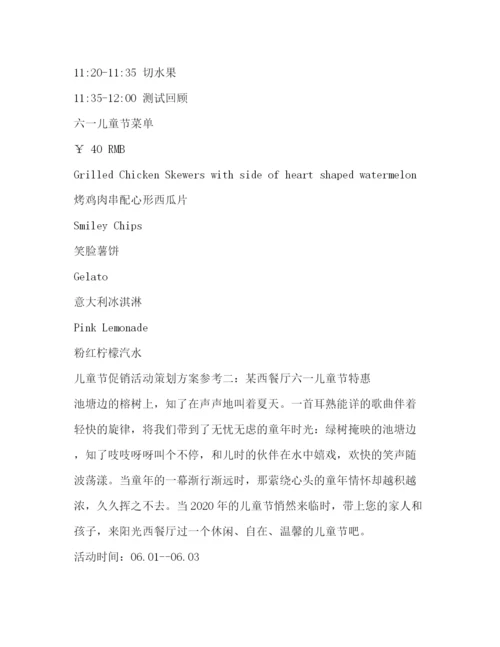 11:20-11:35 切水果

11:35-12:00 测试回顾

六一儿童节菜单

￥ 40 RMB

Grilled Chicken Skewers with side of heart shaped watermelon

烤鸡肉串配心形西瓜片

Smiley Chips

笑脸薯饼

Gelato

意大利冰淇淋

Pink Lemonade

粉红柠檬汽水

儿童节促销活动策划方案参考二：某西餐厅六一儿童节特惠

池塘边的榕树上，知了在声声地叫着夏天。一首耳熟能详的歌曲伴着轻快的旋律，将我们带到了无忧无虑的童年时光：绿树掩映的池塘边，知了吱吱呀呀叫个不停，和儿时的伙伴在水中嬉戏，欢快的笑声随波荡漾。当童年的一幕渐行渐远时，那萦绕心头的童年情怀却越积越浓，久久挥之不去。当2020年的儿童节悄然来临时，带上您的家人和孩子，来阳光西餐厅过一个休闲、自在、温馨的儿童节吧。

活动时间：06.01--06.03